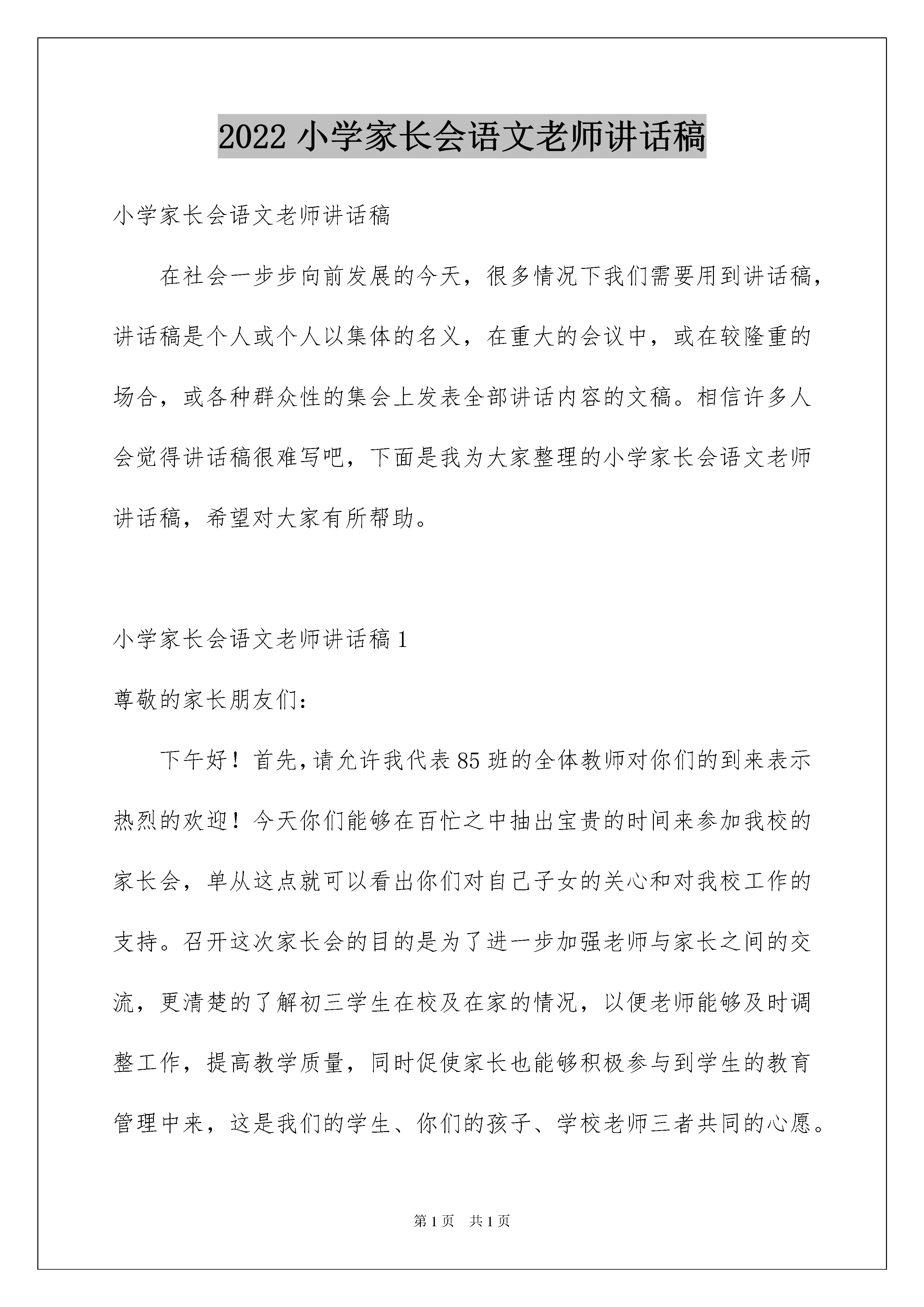 2022 小学家长会语文老师讲话稿

小学家长会语文老师讲话稿

在社会一步步向前发展的今天，很多情况下我们需要用到讲话稿，讲话稿是个人或个人以集体的名义，在重大的会议中，或在较隆重的场合，或各种群众性的集会上发表全部讲话内容的文稿。相信许多人会觉得讲话稿很难写吧，下面是我为大家整理的小学家长会语文老师讲话稿，希望对大家有所帮助。

小学家长会语文老师讲话稿 1

尊敬的家长朋友们：

下午好！首先,请允许我代表 85 班的全体教师对你们的到来表示热烈的欢迎！今天你们能够在百忙之中抽出宝贵的时间来参加我校的家长会，单从这点就可以看出你们对自己子女的关心和对我校工作的支持。召开这次家长会的目的是为了进一步加强老师与家长之间的交流，更清楚的了解初三学生在校及在家的情况，以便老师能够及时调整工作，提高教学质量，同时促使家长也能够积极参与到学生的教育管理中来，这是我们的学生、你们的孩子、学校老师三者共同的心愿。

第 1 页 共 1 页